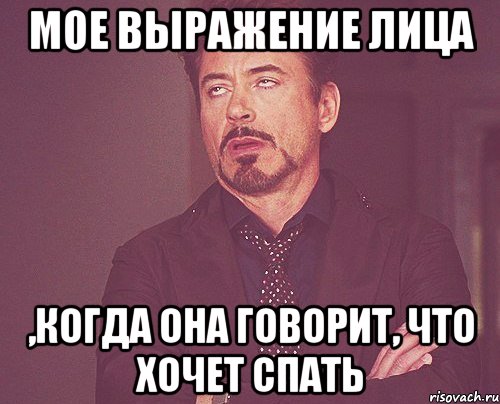 МОЕ ВЫРАЖЕНИЕ ЛИЦА

,КОГДА ОНА ГОВОРИТ, ЧТО ХОЧЕТ СПАТЬ

risovach.ru